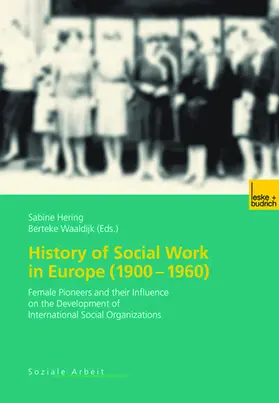 leske + budrich

Sabine Hering
Berteke Waaldijk (Eds.)

History of Social Work in Europe (1900 – 1960)

Female Pioneers and their Influence on the Development of International Social Organizations

Soziale Arbeit